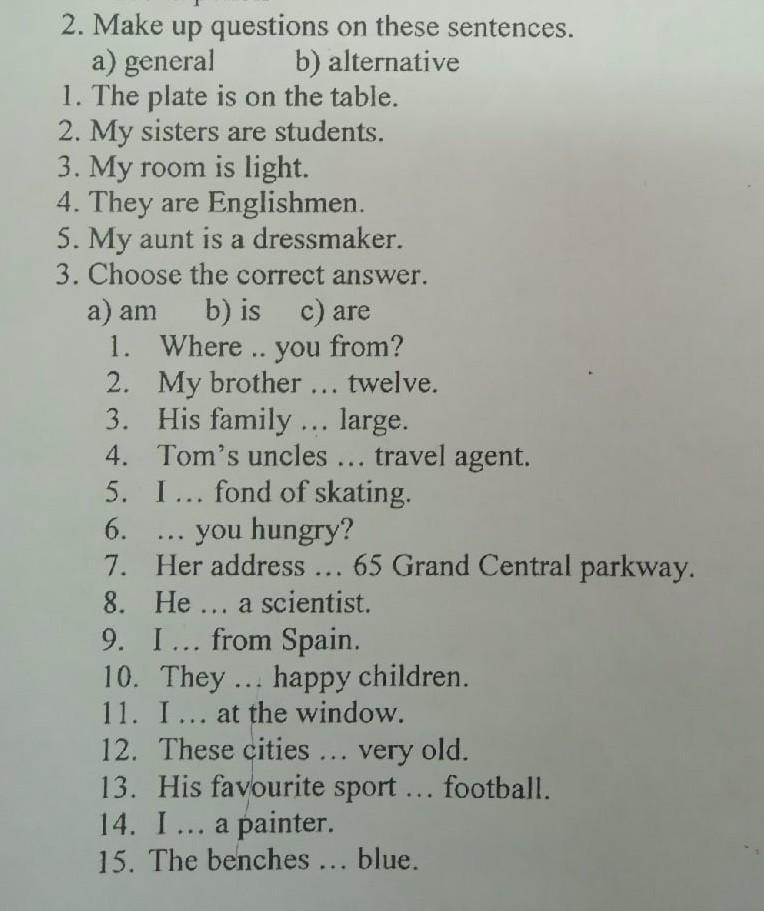 2. Make up questions on these sentences.
a) general b) alternative
1. The plate is on the table.
2. My sisters are students.
3. My room is light.
4. They are Englishmen.
5. My aunt is a dressmaker.
3. Choose the correct answer.
a) am b) is c) are
1. Where .. you from?
2. My brother … twelve.
3. His family … large.
4. Tom's uncles … travel agent.
5. I … fond of skating.
6. … you hungry?
7. Her address … 65 Grand Central parkway.
8. He … a scientist.
9. I … from Spain.
10. They … happy children.
11. I … at the window.
12. These cities … very old.
13. His favourite sport … football.
14. I … a painter.
15. The benches … blue.